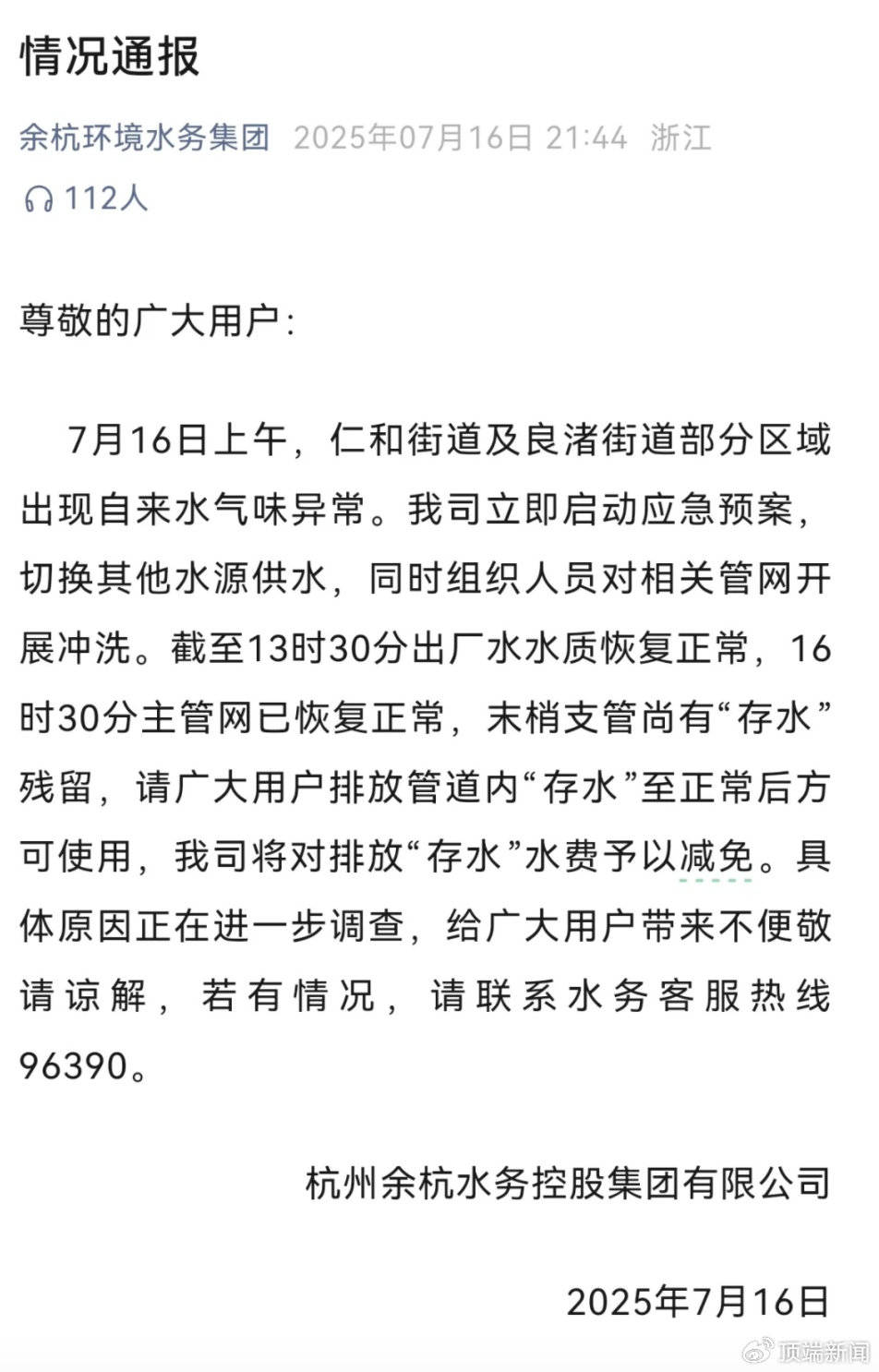 情况通报

余杭环境水务集团 2025年07月16日 21:44 浙江

112人

尊敬的广大用户:

7月16日上午，仁和街道及良渚街道部分区域出现自来水气味异常。我司立即启动应急预案，切换其他水源供水，同时组织人员对相关管网开展冲洗。截至13时30分出厂水水质恢复正常，16时30分主管网已恢复正常，末梢支管尚有“存水”残留，请广大用户排放管道内“存水”至正常后方可使用，我司将对排放“存水”水费予以减免。具体原因正在进一步调查，给广大用户带来不便敬请谅解，若有情况，请联系水务客服热线96390。

杭州余杭水务控股集团有限公司

2025年7月16日

顶端新闻